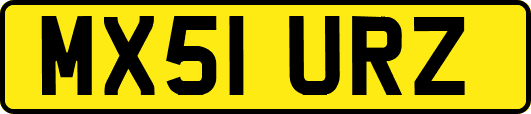 MX51 URZ